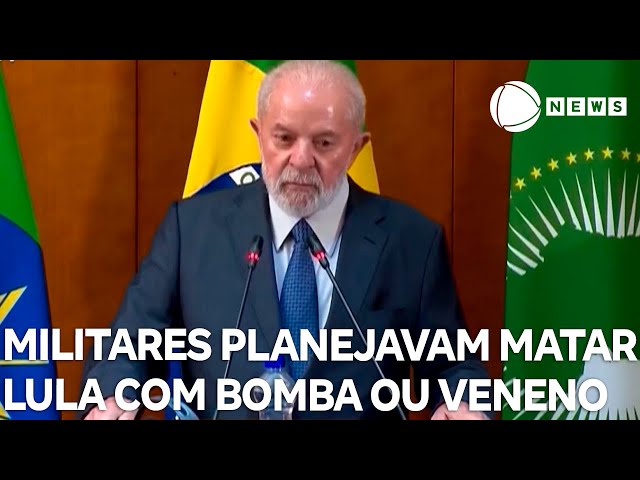 NEWS

MILITARES PLANEJAVAM MATAR LULA COM BOMBA OU VENENO